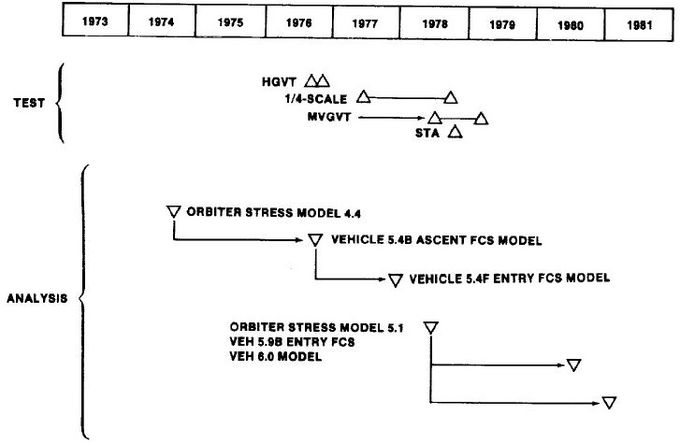 | 1973 | 1974 | 1975 | 1976 | 1977 | 1978 | 1979 | 1980 | 1981 |
|---|---|---|---|---|---|---|---|---|

TEST

HGVT

1/4-SCALE

MVGVT

STA

ANALYSIS

ORBITER STRESS MODEL 4.4

VEHICLE 5.4B ASCENT FCS MODEL

VEHICLE 5.4F ENTRY FCS MODEL

ORBITER STRESS MODEL 5.1
VEH 5.9B ENTRY FCS
VEH 6.0 MODEL